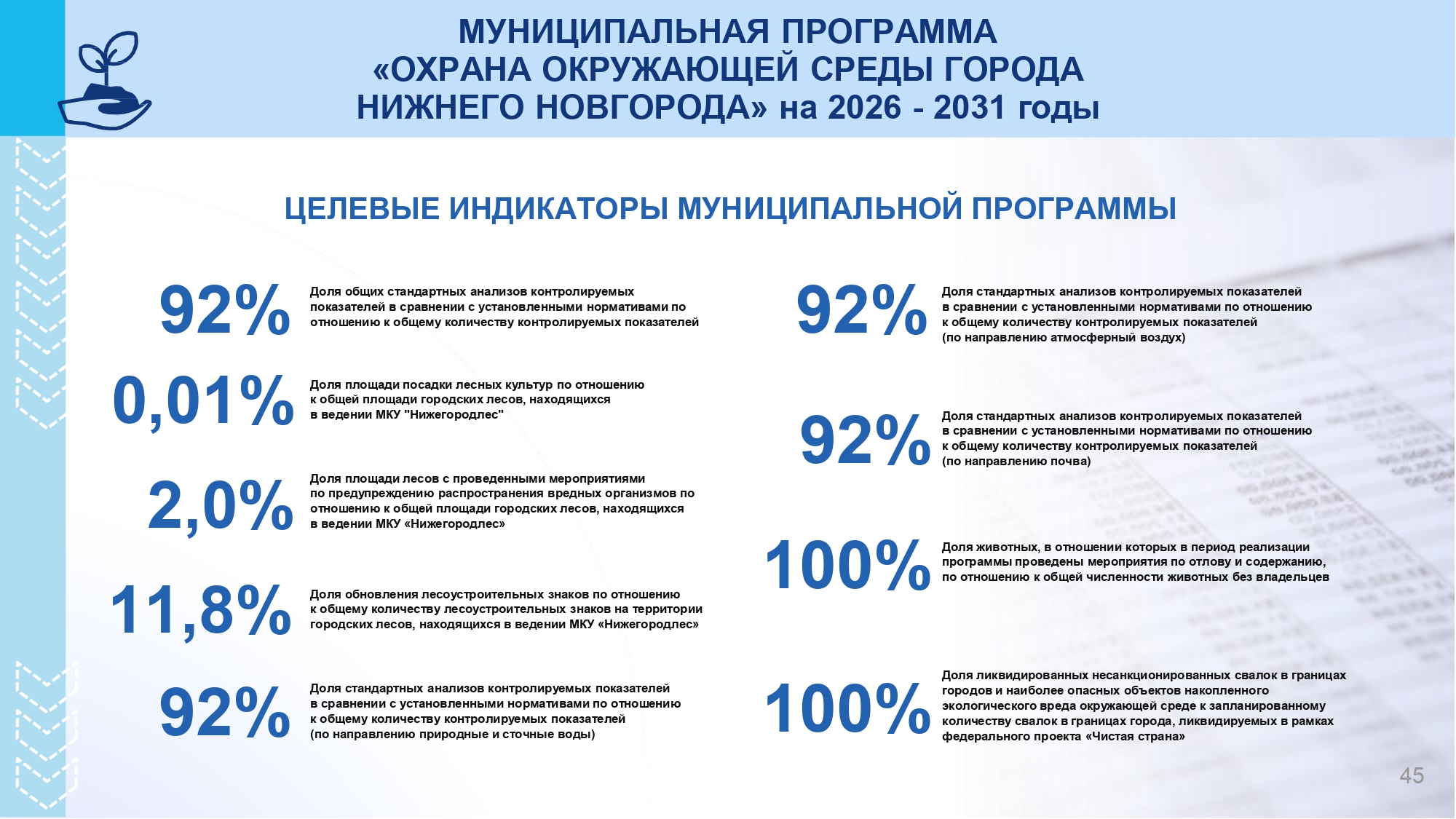 МУНИЦИПАЛЬНАЯ ПРОГРАММА «ОХРАНА ОКРУЖАЮЩЕЙ СРЕДЫ ГОРОДА НИЖНЕГО НОВГОРОДА» на 2026 - 2031 годы

ЦЕЛЕВЫЕ ИНДИКАТОРЫ МУНИЦИПАЛЬНОЙ ПРОГРАММЫ

92% Доля общих стандартных анализов контролируемых показателей в сравнении с установленными нормативами по отношению к общему количеству контролируемых показателей

0,01% Доля площади посадки лесных культур по отношению к общей площади городских лесов, находящихся в ведении МКУ "Нижегородлес"

2,0% Доля площади лесов с проведенными мероприятиями по предупреждению распространения вредных организмов по отношению к общей площади городских лесов, находящихся в ведении МКУ «Нижегородлес»

11,8% Доля обновления лесоустроительных знаков по отношению к общему количеству лесоустроительных знаков на территории городских лесов, находящихся в ведении МКУ «Нижегородлес»

92% Доля стандартных анализов контролируемых показателей в сравнении с установленными нормативами по отношению к общему количеству контролируемых показателей (по направлению природные и сточные воды)

92% Доля стандартных анализов контролируемых показателей в сравнении с установленными нормативами по отношению к общему количеству контролируемых показателей (по направлению атмосферный воздух)

92% Доля стандартных анализов контролируемых показателей в сравнении с установленными нормативами по отношению к общему количеству контролируемых показателей (по направлению почва)

100% Доля животных, в отношении которых в период реализации программы проведены мероприятия по отлову и содержанию, по отношению к общей численности животных без владельцев

100% Доля ликвидированных несанкционированных свалок в границах городов и наиболее опасных объектов накопленного экологического вреда окружающей среде к запланированному количеству свалок в границах города, ликвидируемых в рамках федерального проекта «Чистая страна»

45